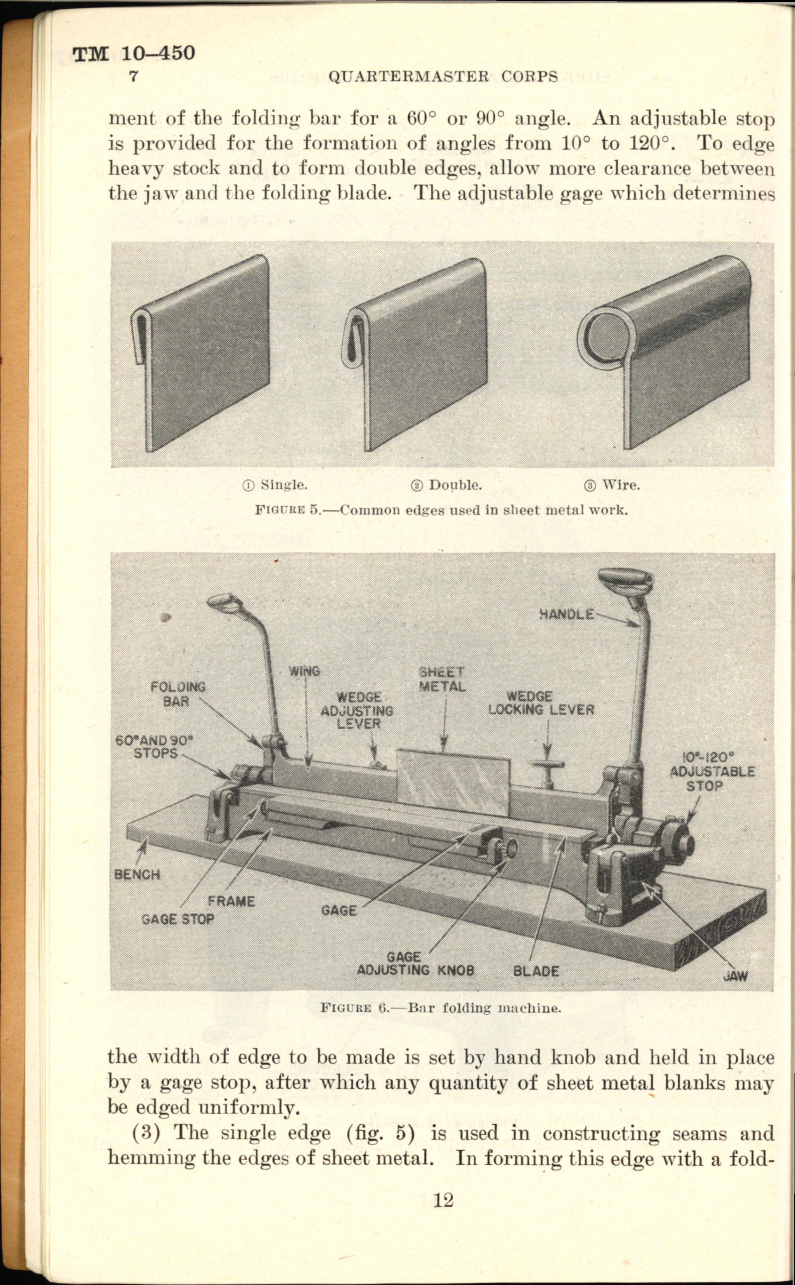 TM 10–450
7 QUARTERMASTER CORPS

ment of the folding bar for a 60° or 90° angle. An adjustable stop is provided for the formation of angles from 10° to 120°. To edge heavy stock and to form double edges, allow more clearance between the jaw and the folding blade. The adjustable gage which determines

① Single. ② Double. ③ Wire.
FIGURE 5.—Common edges used in sheet metal work.

HANDLE
WING
SHEET METAL
FOLDING BAR
WEDGE ADJUSTING LEVER
WEDGE LOCKING LEVER
60° AND 90° STOPS
10°-120° ADJUSTABLE STOP
BENCH
FRAME
GAGE STOP
GAGE
GAGE ADJUSTING KNOB
BLADE
JAW

FIGURE 6.—Bar folding machine.

the width of edge to be made is set by hand knob and held in place by a gage stop, after which any quantity of sheet metal blanks may be edged uniformly.

(3) The single edge (fig. 5) is used in constructing seams and hemming the edges of sheet metal. In forming this edge with a fold-

12